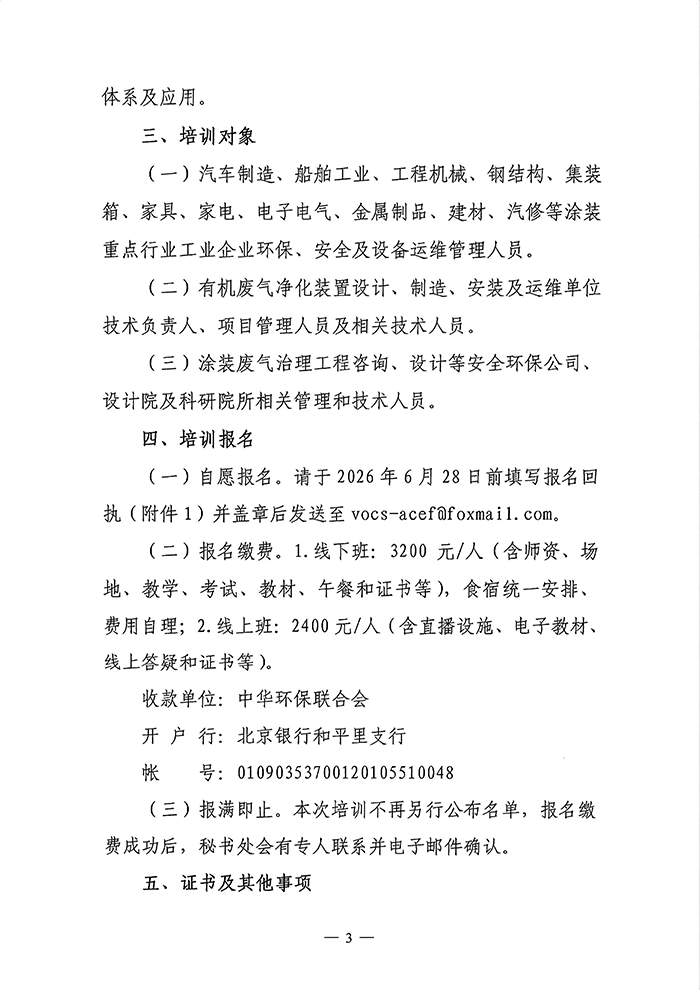 体系及应用。

三、培训对象

（一）汽车制造、船舶工业、工程机械、钢结构、集装箱、家具、家电、电子电气、金属制品、建材、汽修等涂装重点行业工业企业环保、安全及设备运维管理人员。

（二）有机废气净化装置设计、制造、安装及运维单位技术负责人、项目管理人员及相关技术人员。

（三）涂装废气治理工程咨询、设计等安全环保公司、设计院及科研院所相关管理和技术人员。

四、培训报名

（一）自愿报名。请于 2026 年 6 月 28 日前填写报名回执（附件 1）并盖章后发送至 vocs-acef@foxmail.com。

（二）报名缴费。1.线下班：3200 元/人（含师资、场地、教学、考试、教材、午餐和证书等），食宿统一安排、费用自理；2.线上班：2400 元/人（含直播设施、电子教材、线上答疑和证书等）。

收款单位：中华环保联合会

开 户 行：北京银行和平里支行

帐　　号：01090353700120105510048

（三）报满即止。本次培训不再另行公布名单，报名缴费成功后，秘书处会有专人联系并电子邮件确认。

五、证书及其他事项

— 3 —